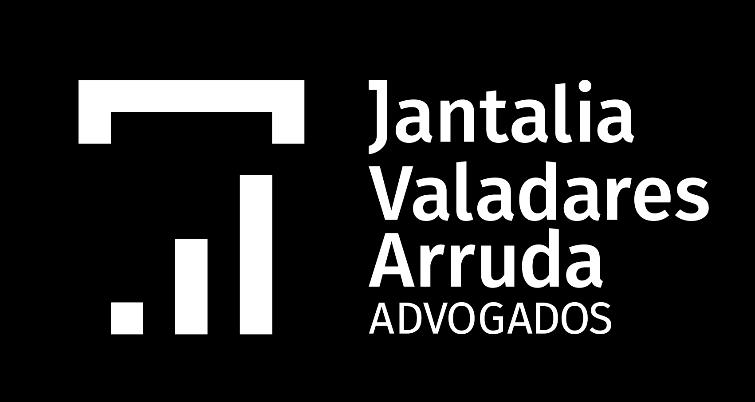 Jantalia
Valadares
Arruda
ADVOGADOS